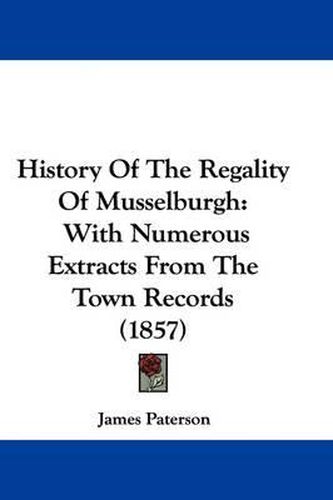 History Of The Regality Of Musselburgh: With Numerous Extracts From The Town Records (1857)

James Paterson